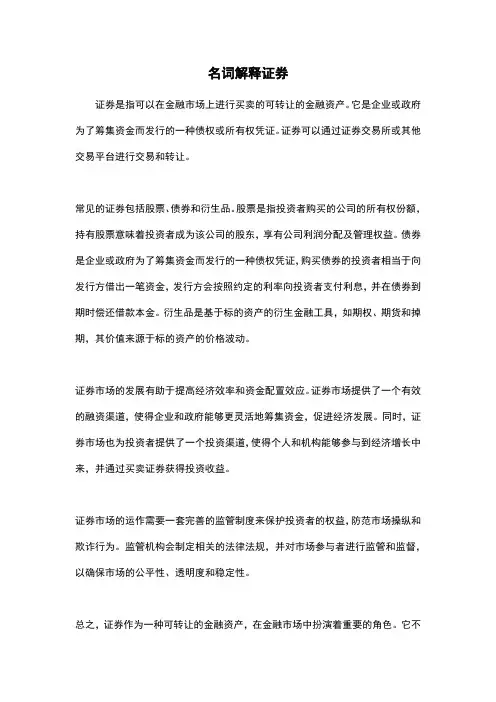 名词解释证券

证券是指可以在金融市场上进行买卖的可转让的金融资产。它是企业或政府为了筹集资金而发行的一种债权或所有权凭证。证券可以通过证券交易所或其他交易平台进行交易和转让。

常见的证券包括股票、债券和衍生品。股票是指投资者购买的公司的所有权份额，持有股票意味着投资者成为该公司的股东，享有公司利润分配及管理权益。债券是企业或政府为了筹集资金而发行的一种债权凭证，购买债券的投资者相当于向发行方借出一笔资金，发行方会按照约定的利率向投资者支付利息，并在债券到期时偿还借款本金。衍生品是基于标的资产的衍生金融工具，如期权、期货和掉期，其价值来源于标的资产的价格波动。

证券市场的发展有助于提高经济效率和资金配置效应。证券市场提供了一个有效的融资渠道，使得企业和政府能够更灵活地筹集资金，促进经济发展。同时，证券市场也为投资者提供了一个投资渠道，使得个人和机构能够参与到经济增长中来，并通过买卖证券获得投资收益。

证券市场的运作需要一套完善的监管制度来保护投资者的权益，防范市场操纵和欺诈行为。监管机构会制定相关的法律法规，并对市场参与者进行监管和监督，以确保市场的公平性、透明度和稳定性。

总之，证券作为一种可转让的金融资产，在金融市场中扮演着重要的角色。它不